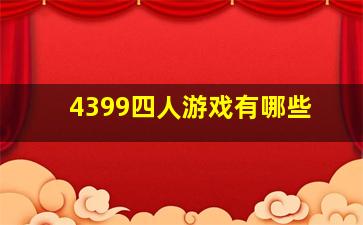 4399四人游戏有哪些